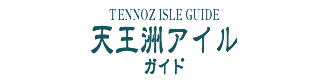 TENNOZ ISLE GUIDE
天王洲アイル
ガイド